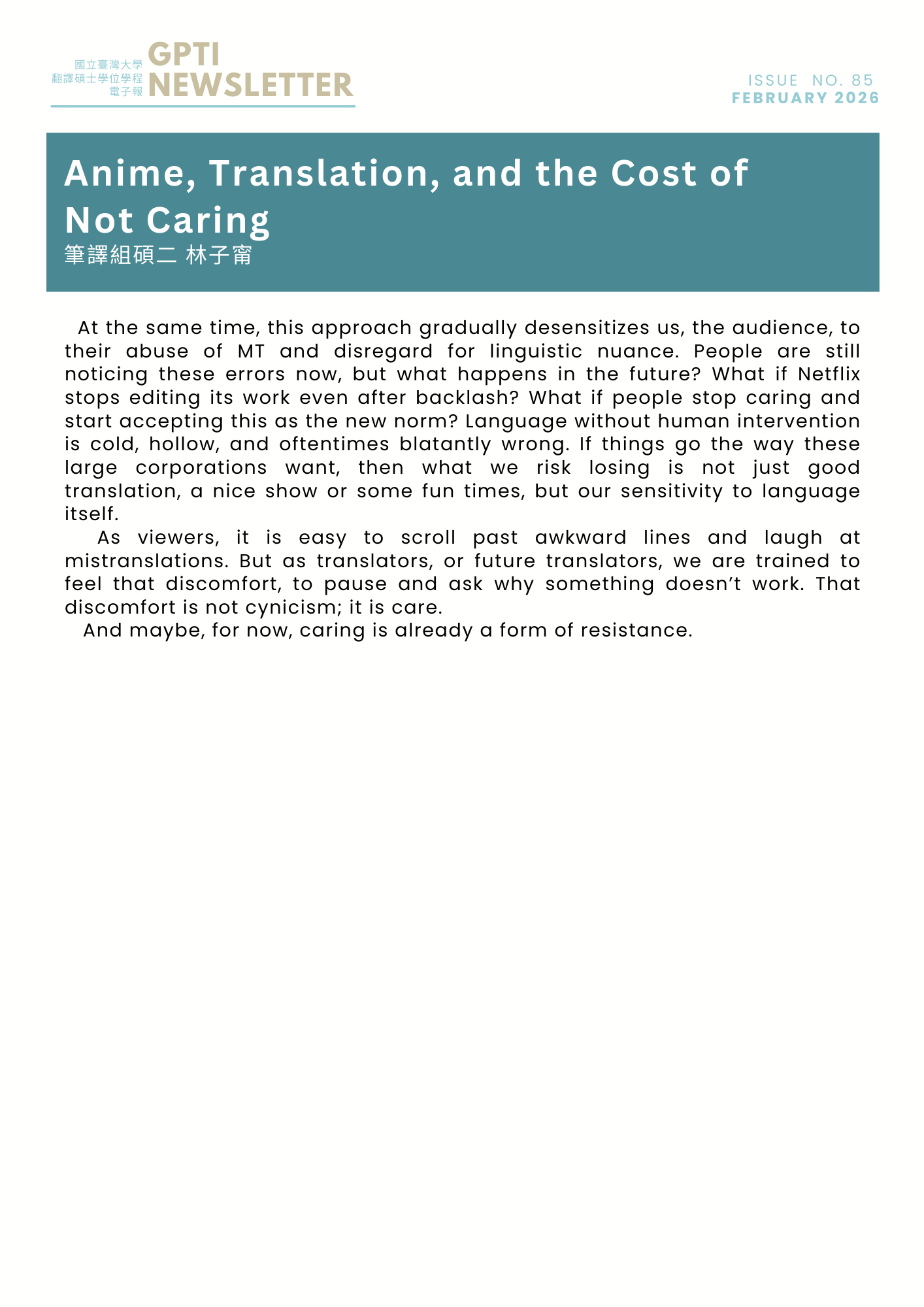 國立臺灣大學
翻譯碩士學位學程
電子報
GPTI
NEWSLETTER

ISSUE NO. 85
FEBRUARY 2026

Anime, Translation, and the Cost of Not Caring
筆譯組碩二 林子甯

At the same time, this approach gradually desensitizes us, the audience, to their abuse of MT and disregard for linguistic nuance. People are still noticing these errors now, but what happens in the future? What if Netflix stops editing its work even after backlash? What if people stop caring and start accepting this as the new norm? Language without human intervention is cold, hollow, and oftentimes blatantly wrong. If things go the way these large corporations want, then what we risk losing is not just good translation, a nice show or some fun times, but our sensitivity to language itself.

As viewers, it is easy to scroll past awkward lines and laugh at mistranslations. But as translators, or future translators, we are trained to feel that discomfort, to pause and ask why something doesn’t work. That discomfort is not cynicism; it is care.

And maybe, for now, caring is already a form of resistance.